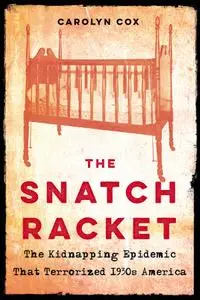 CAROLYN COX

THE SNATCH RACKET

The Kidnapping Epidemic That Terrorized 1930s America